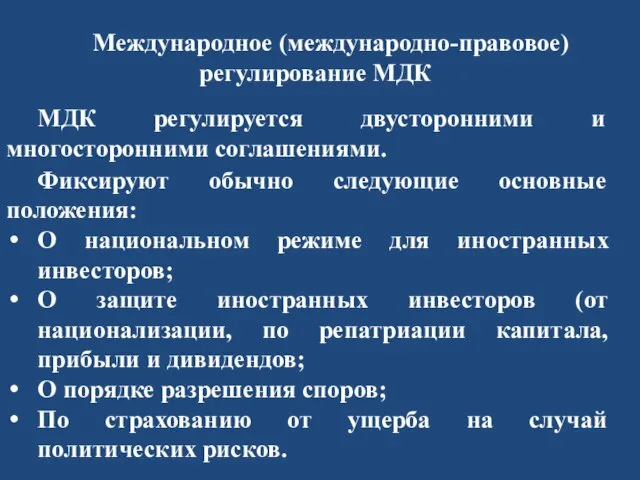 Международное (международно-правовое) регулирование МДК

МДК регулируется двусторонними и многосторонними соглашениями.

Фиксируют обычно следующие основные положения:

• О национальном режиме для иностранных инвесторов;
• О защите иностранных инвесторов (от национализации, по репатриации капитала, прибыли и дивидендов;
• О порядке разрешения споров;
• По страхованию от ущерба на случай политических рисков.